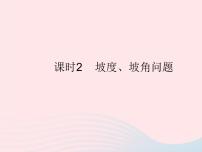 课时2　坡度、坡角问题